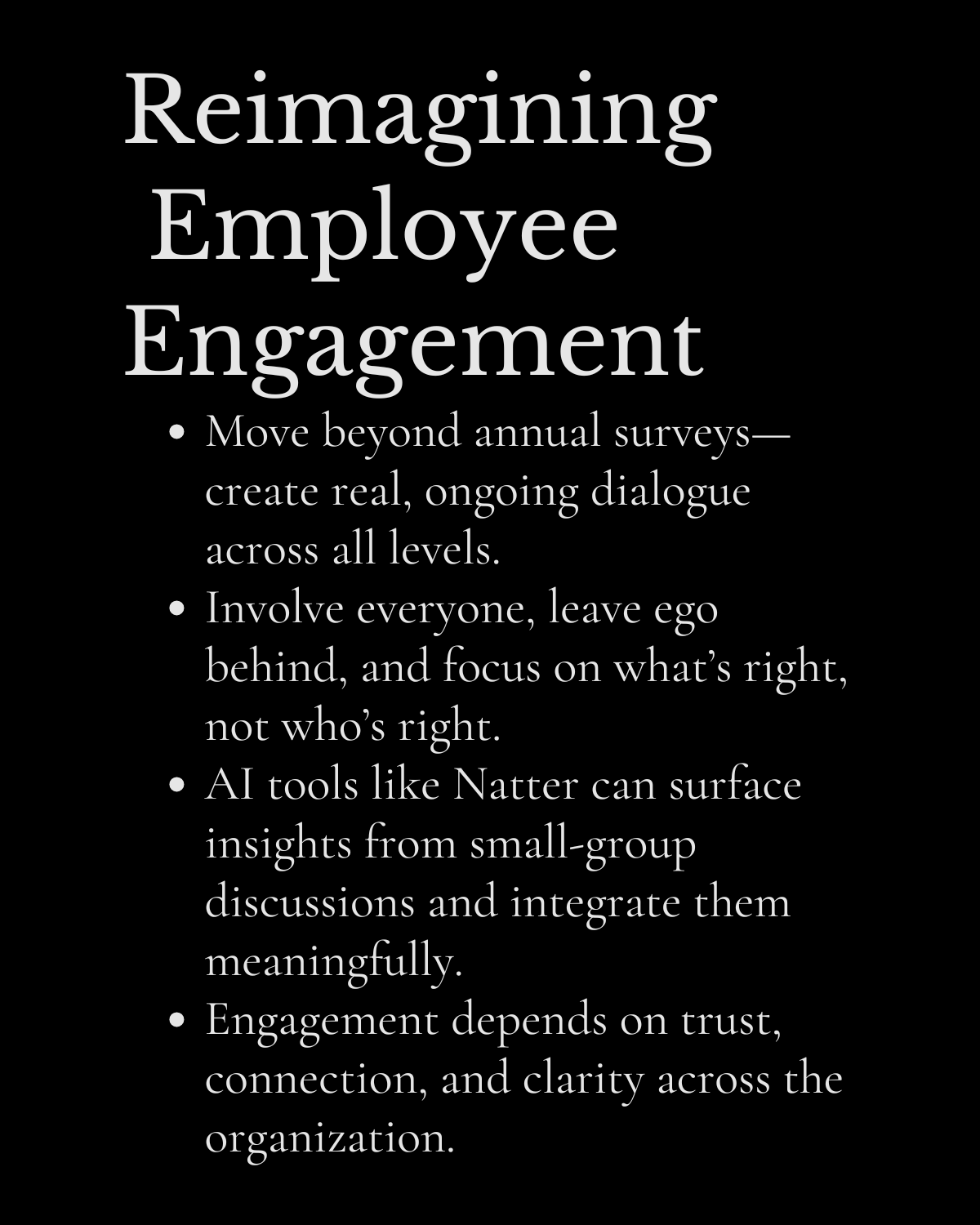 Reimagining
Employee
Engagement

• Move beyond annual surveys—create real, ongoing dialogue across all levels.
• Involve everyone, leave ego behind, and focus on what's right, not who's right.
• AI tools like Natter can surface insights from small-group discussions and integrate them meaningfully.
• Engagement depends on trust, connection, and clarity across the organization.